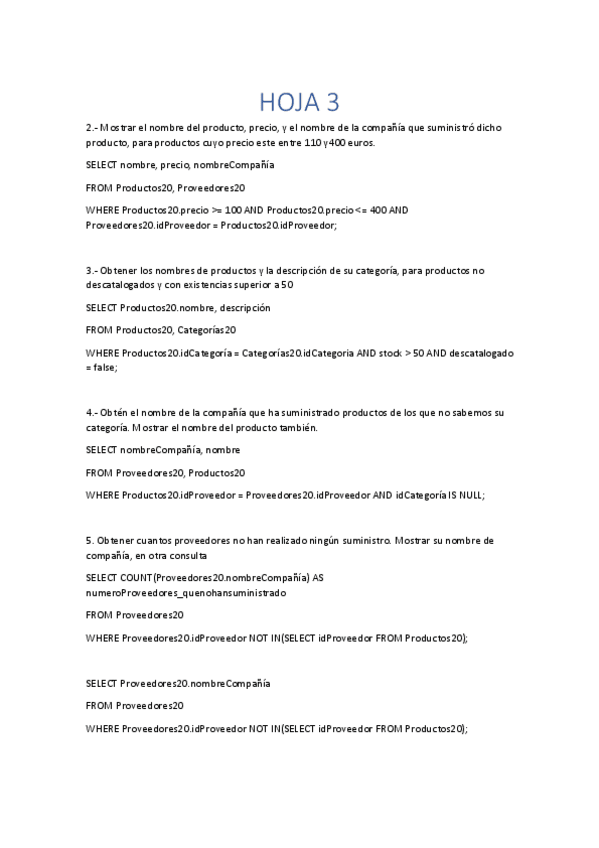 HOJA 3

2.- Mostrar el nombre del producto, precio, y el nombre de la compañía que suministró dicho producto, para productos cuyo precio este entre 110 y 400 euros.

SELECT nombre, precio, nombreCompañía

FROM Productos20, Proveedores20

WHERE Productos20.precio >= 100 AND Productos20.precio <= 400 AND Proveedores20.idProveedor = Productos20.idProveedor;

3.- Obtener los nombres de productos y la descripción de su categoría, para productos no descatalogados y con existencias superior a 50

SELECT Productos20.nombre, descripción

FROM Productos20, Categorías20

WHERE Productos20.idCategoría = Categorías20.idCategoria AND stock > 50 AND descatalogado = false;

4.- Obtén el nombre de la compañía que ha suministrado productos de los que no sabemos su categoría. Mostrar el nombre del producto también.

SELECT nombreCompañía, nombre

FROM Proveedores20, Productos20

WHERE Productos20.idProveedor = Proveedores20.idProveedor AND idCategoría IS NULL;

5. Obtener cuantos proveedores no han realizado ningún suministro. Mostrar su nombre de compañía, en otra consulta

SELECT COUNT(Proveedores20.nombreCompañía) AS numeroProveedores_quenohansuministrado

FROM Proveedores20

WHERE Proveedores20.idProveedor NOT IN(SELECT idProveedor FROM Productos20);

SELECT Proveedores20.nombreCompañía

FROM Proveedores20

WHERE Proveedores20.idProveedor NOT IN(SELECT idProveedor FROM Productos20);